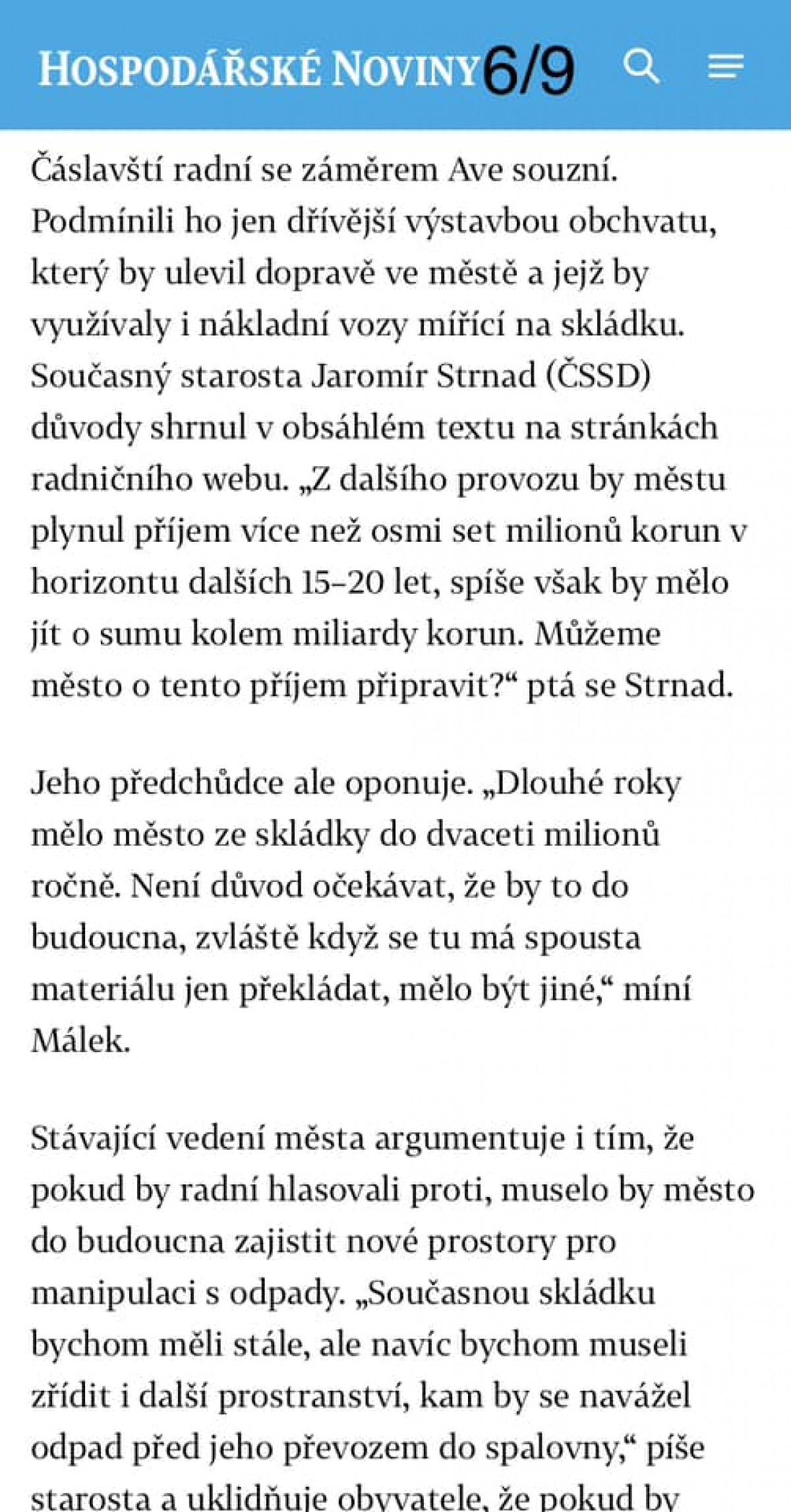 HOSPODÁŘSKÉ NOVINY 6/9

Čáslavští radní se záměrem Ave souzní. Podmínili ho jen dřívější výstavbou obchvatu, který by ulevil dopravě ve městě a jejž by využívaly i nákladní vozy mířící na skládku. Současný starosta Jaromír Strnad (ČSSD) důvody shrnul v obsáhlém textu na stránkách radničního webu. „Z dalšího provozu by městu plynul příjem více než osmi set milionů korun v horizontu dalších 15–20 let, spíše však by mělo jít o sumu kolem miliardy korun. Můžeme město o tento příjem připravit?“ ptá se Strnad.

Jeho předchůdce ale oponuje. „Dlouhé roky mělo město ze skládky do dvaceti milionů ročně. Není důvod očekávat, že by to do budoucna, zvláště když se tu má spousta materiálu jen překládat, mělo být jiné,“ míní Málek.

Stávající vedení města argumentuje i tím, že pokud by radní hlasovali proti, muselo by město do budoucna zajistit nové prostory pro manipulaci s odpady. „Současnou skládku bychom měli stále, ale navíc bychom museli zřídit i další prostranství, kam by se navážel odpad před jeho převozem do spalovny,“ píše starosta a uklidňuje obyvatele, že pokud by